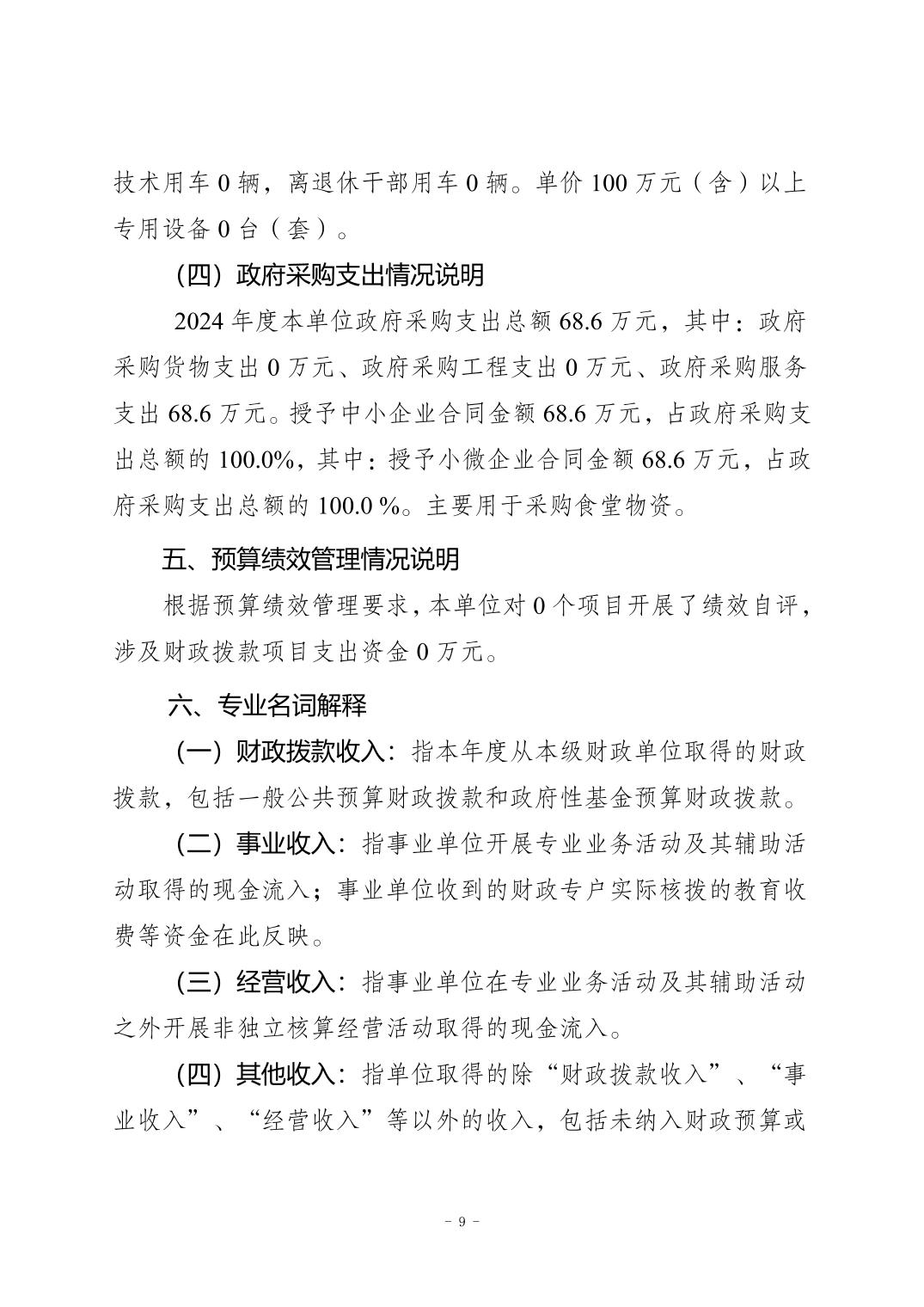 技术用车 0 辆，离退休干部用车 0 辆。单价 100 万元（含）以上专用设备 0 台（套）。

（四）政府采购支出情况说明

2024 年度本单位政府采购支出总额 68.6 万元，其中：政府采购货物支出 0 万元、政府采购工程支出 0 万元、政府采购服务支出 68.6 万元。授予中小企业合同金额 68.6 万元，占政府采购支出总额的 100.0%，其中：授予小微企业合同金额 68.6 万元，占政府采购支出总额的 100.0 %。主要用于采购食堂物资。

五、预算绩效管理情况说明

根据预算绩效管理要求，本单位对 0 个项目开展了绩效自评，涉及财政拨款项目支出资金 0 万元。

六、专业名词解释

（一）财政拨款收入：指本年度从本级财政单位取得的财政拨款，包括一般公共预算财政拨款和政府性基金预算财政拨款。

（二）事业收入：指事业单位开展专业业务活动及其辅助活动取得的现金流入；事业单位收到的财政专户实际核拨的教育收费等资金在此反映。

（三）经营收入：指事业单位在专业业务活动及其辅助活动之外开展非独立核算经营活动取得的现金流入。

（四）其他收入：指单位取得的除“财政拨款收入”、“事业收入”、“经营收入”等以外的收入，包括未纳入财政预算或

－ 9 －